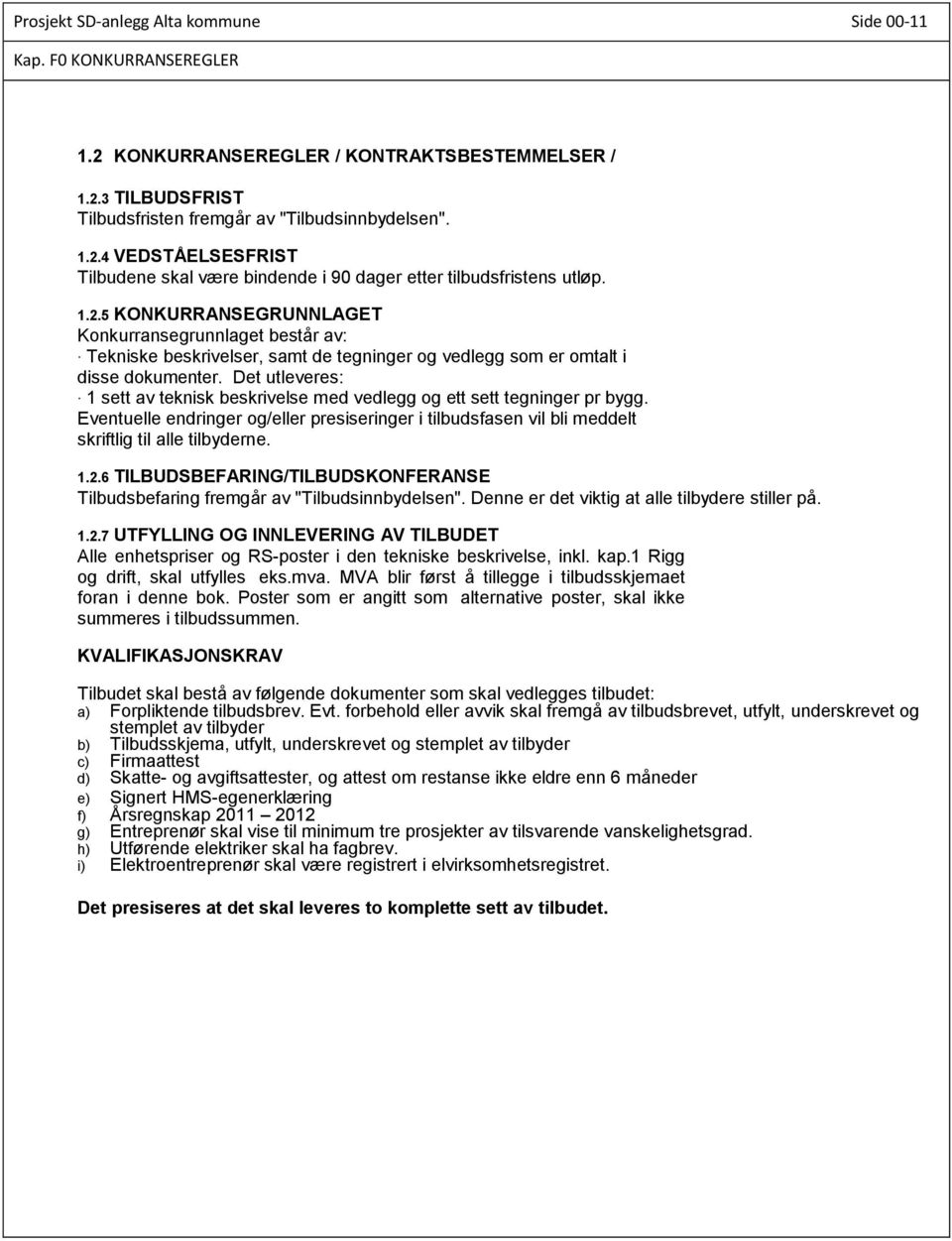 Prosjekt SD-anlegg Alta kommune Side 00-11

Kap. F0 KONKURRANSEREGLER

1.2 KONKURRANSEREGLER / KONTRAKTSBESTEMMELSER /

1.2.3 TILBUDSFRIST
Tilbudsfristen fremgår av "Tilbudsinnbydelsen".

1.2.4 VEDSTÅELSESFRIST
Tilbudene skal være bindende i 90 dager etter tilbudsfristens utløp.

1.2.5 KONKURRANSEGRUNNLAGET
Konkurransegrunnlaget består av:
· Tekniske beskrivelser, samt de tegninger og vedlegg som er omtalt i disse dokumenter. Det utleveres:
· 1 sett av teknisk beskrivelse med vedlegg og ett sett tegninger pr bygg.
Eventuelle endringer og/eller presiseringer i tilbudsfasen vil bli meddelt skriftlig til alle tilbyderne.

1.2.6 TILBUDSBEFARING/TILBUDSKONFERANSE
Tilbudsbefaring fremgår av "Tilbudsinnbydelsen". Denne er det viktig at alle tilbydere stiller på.

1.2.7 UTFYLLING OG INNLEVERING AV TILBUDET
Alle enhetspriser og RS-poster i den tekniske beskrivelse, inkl. kap.1 Rigg og drift, skal utfylles eks.mva. MVA blir først å tillegge i tilbudsskjemaet foran i denne bok. Poster som er angitt som alternative poster, skal ikke summeres i tilbudssummen.

KVALIFIKASJONSKRAV

Tilbudet skal bestå av følgende dokumenter som skal vedlegges tilbudet:
a) Forpliktende tilbudsbrev. Evt. forbehold eller avvik skal fremgå av tilbudsbrevet, utfylt, underskrevet og stemplet av tilbyder
b) Tilbudsskjema, utfylt, underskrevet og stemplet av tilbyder
c) Firmaattest
d) Skatte- og avgiftsattester, og attest om restanse ikke eldre enn 6 måneder
e) Signert HMS-egenerklæring
f) Årsregnskap 2011 – 2012
g) Entreprenør skal vise til minimum tre prosjekter av tilsvarende vanskelighetsgrad.
h) Utførende elektriker skal ha fagbrev.
i) Elektroentreprenør skal være registrert i elvirksomhetsregistret.

Det presiseres at det skal leveres to komplette sett av tilbudet.